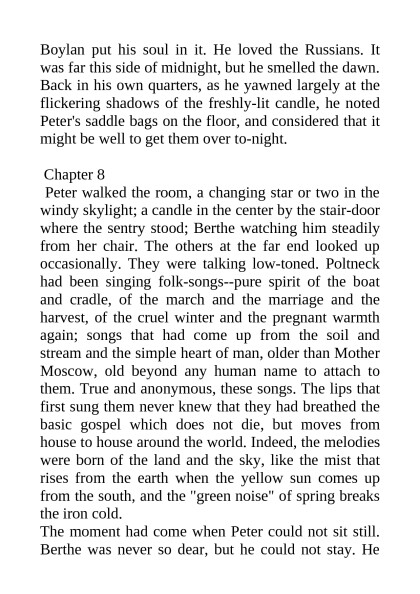 Boylan put his soul in it. He loved the Russians. It was far this side of midnight, but he smelled the dawn. Back in his own quarters, as he yawned largely at the flickering shadows of the freshly-lit candle, he noted Peter's saddle bags on the floor, and considered that it might be well to get them over to-night.

Chapter 8
Peter walked the room, a changing star or two in the windy skylight; a candle in the center by the stair-door where the sentry stood; Berthe watching him steadily from her chair. The others at the far end looked up occasionally. They were talking low-toned. Poltneck had been singing folk-songs--pure spirit of the boat and cradle, of the march and the marriage and the harvest, of the cruel winter and the pregnant warmth again; songs that had come up from the soil and stream and the simple heart of man, older than Mother Moscow, old beyond any human name to attach to them. True and anonymous, these songs. The lips that first sung them never knew that they had breathed the basic gospel which does not die, but moves from house to house around the world. Indeed, the melodies were born of the land and the sky, like the mist that rises from the earth when the yellow sun comes up from the south, and the "green noise" of spring breaks the iron cold.
The moment had come when Peter could not sit still. Berthe was never so dear, but he could not stay. He